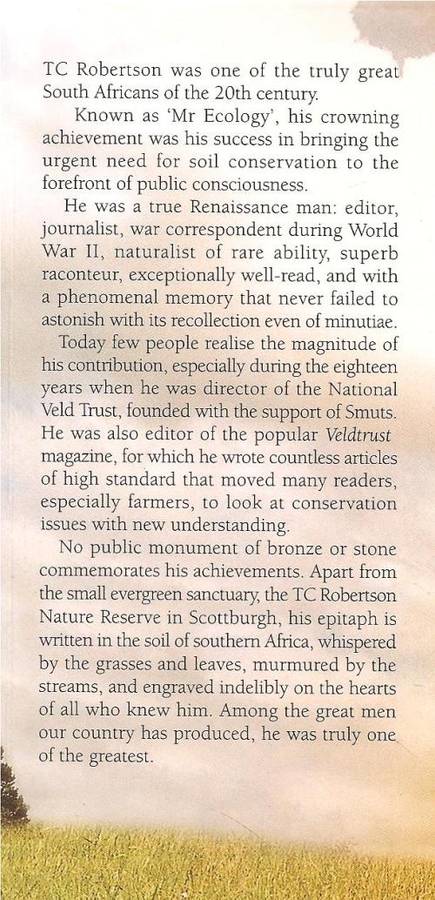 TC Robertson was one of the truly great South Africans of the 20th century.

Known as 'Mr Ecology', his crowning achievement was his success in bringing the urgent need for soil conservation to the forefront of public consciousness.

He was a true Renaissance man: editor, journalist, war correspondent during World War II, naturalist of rare ability, superb raconteur, exceptionally well-read, and with a phenomenal memory that never failed to astonish with its recollection even of minutiae.

Today few people realise the magnitude of his contribution, especially during the eighteen years when he was director of the National Veld Trust, founded with the support of Smuts. He was also editor of the popular Veldtrust magazine, for which he wrote countless articles of high standard that moved many readers, especially farmers, to look at conservation issues with new understanding.

No public monument of bronze or stone commemorates his achievements. Apart from the small evergreen sanctuary, the TC Robertson Nature Reserve in Scottburgh, his epitaph is written in the soil of southern Africa, whispered by the grasses and leaves, murmured by the streams, and engraved indelibly on the hearts of all who knew him. Among the great men our country has produced, he was truly one of the greatest.